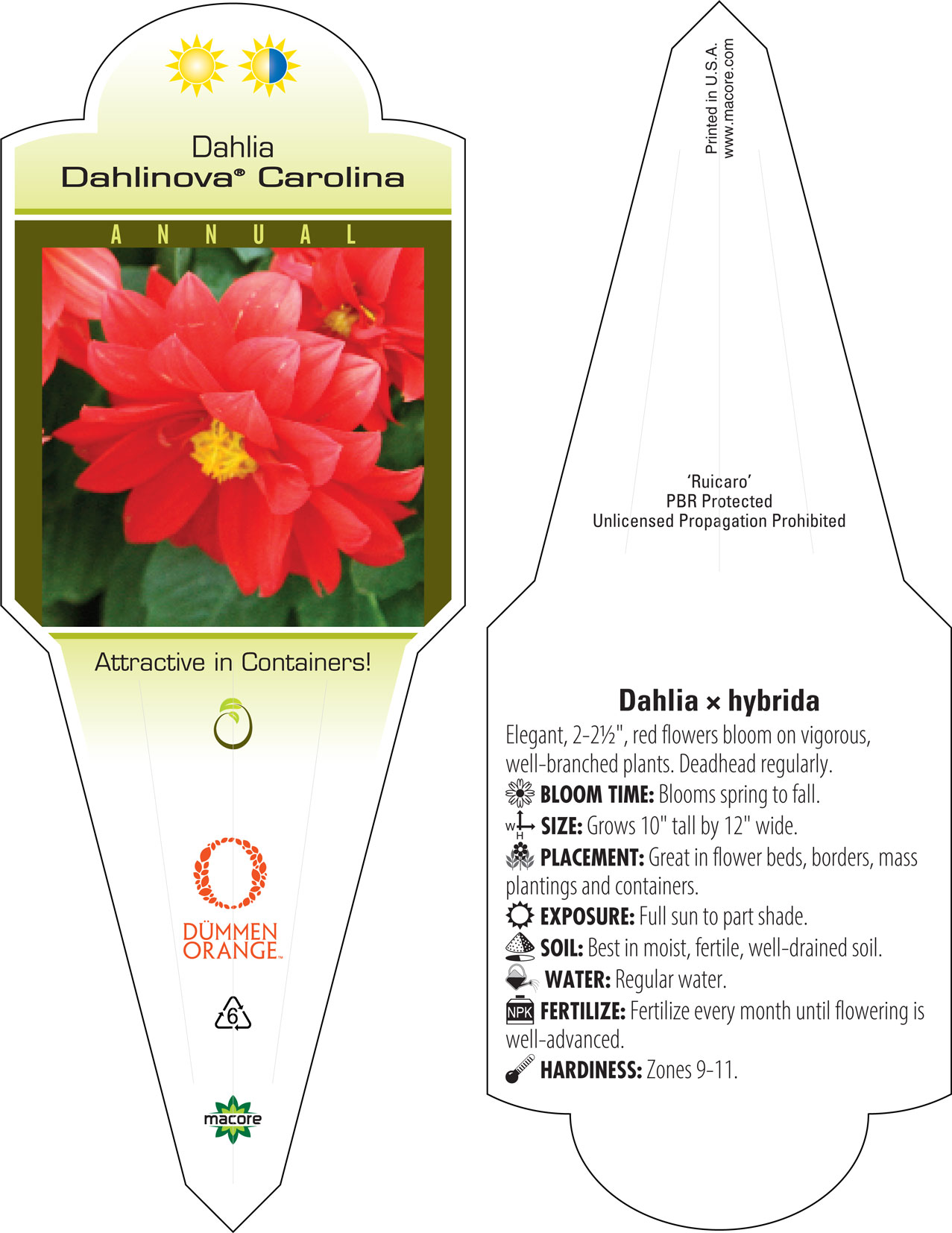 Dahlia
Dahlinova® Carolina

ANNUAL

Attractive in Containers!

DÜMMEN ORANGE™

6

macore

Printed in U.S.A.
www.macore.com

'Ruicaro'
PBR Protected
Unlicensed Propagation Prohibited

Dahlia × hybrida

Elegant, 2-2½", red flowers bloom on vigorous, well-branched plants. Deadhead regularly.

BLOOM TIME: Blooms spring to fall.

W H SIZE: Grows 10" tall by 12" wide.

PLACEMENT: Great in flower beds, borders, mass plantings and containers.

EXPOSURE: Full sun to part shade.

SOIL: Best in moist, fertile, well-drained soil.

WATER: Regular water.

NPK FERTILIZE: Fertilize every month until flowering is well-advanced.

HARDINESS: Zones 9-11.